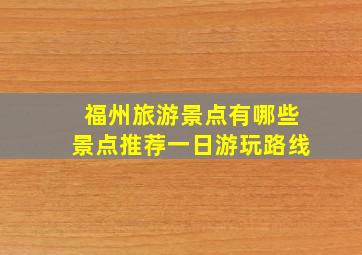 福州旅游景点有哪些
景点推荐一日游玩路线